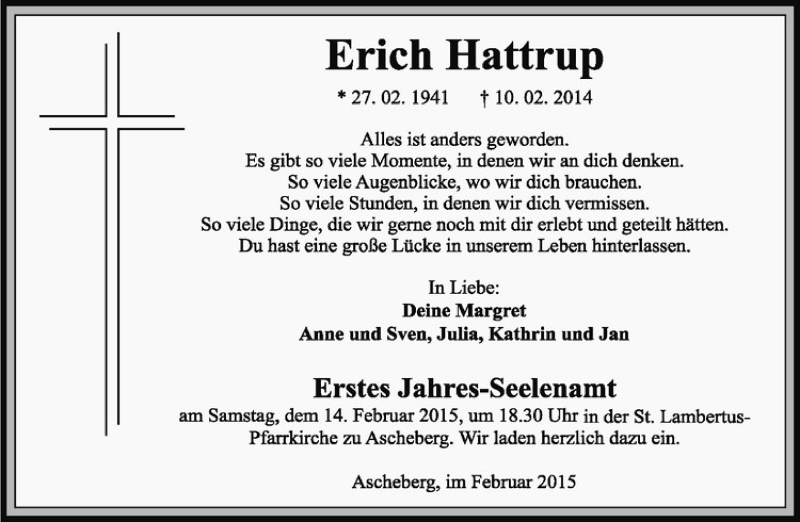 Erich Hattrup

* 27. 02. 1941 † 10. 02. 2014

Alles ist anders geworden.
Es gibt so viele Momente, in denen wir an dich denken.
So viele Augenblicke, wo wir dich brauchen.
So viele Stunden, in denen wir dich vermissen.
So viele Dinge, die wir gerne noch mit dir erlebt und geteilt hätten.
Du hast eine große Lücke in unserem Leben hinterlassen.

In Liebe:
Deine Margret
Anne und Sven, Julia, Kathrin und Jan

Erstes Jahres-Seelenamt
am Samstag, dem 14. Februar 2015, um 18.30 Uhr in der St. Lambertus-Pfarrkirche zu Ascheberg. Wir laden herzlich dazu ein.

Ascheberg, im Februar 2015